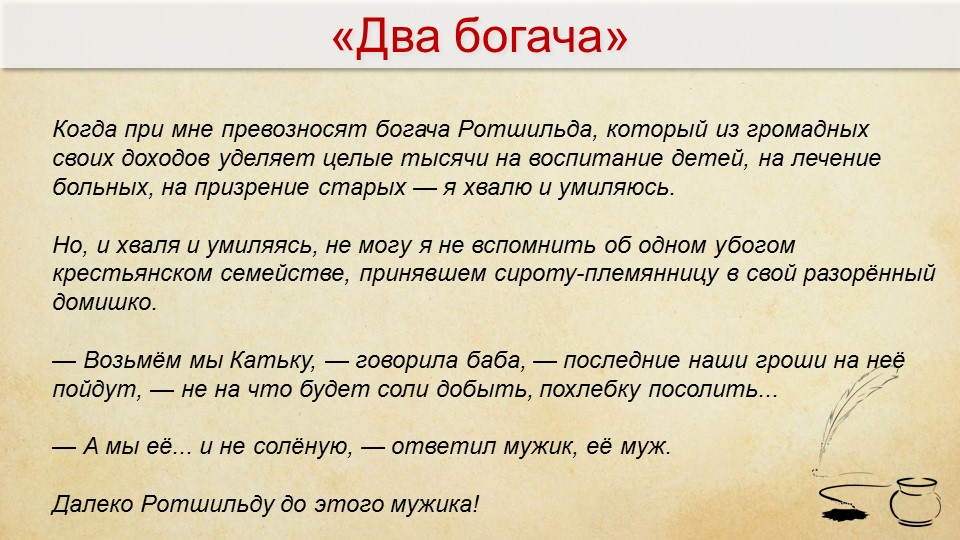 «Два богача»

Когда при мне превозносят богача Ротшильда, который из громадных своих доходов уделяет целые тысячи на воспитание детей, на лечение больных, на призрение старых — я хвалю и умиляюсь.

Но, и хваля и умиляясь, не могу я не вспомнить об одном убогом крестьянском семействе, принявшем сироту-племянницу в свой разорённый домишко.

— Возьмём мы Катьку, — говорила баба, — последние наши гроши на неё пойдут, — не на что будет соли добыть, похлебку посолить...

— А мы её... и не солёную, — ответил мужик, её муж.

Далеко Ротшильду до этого мужика!